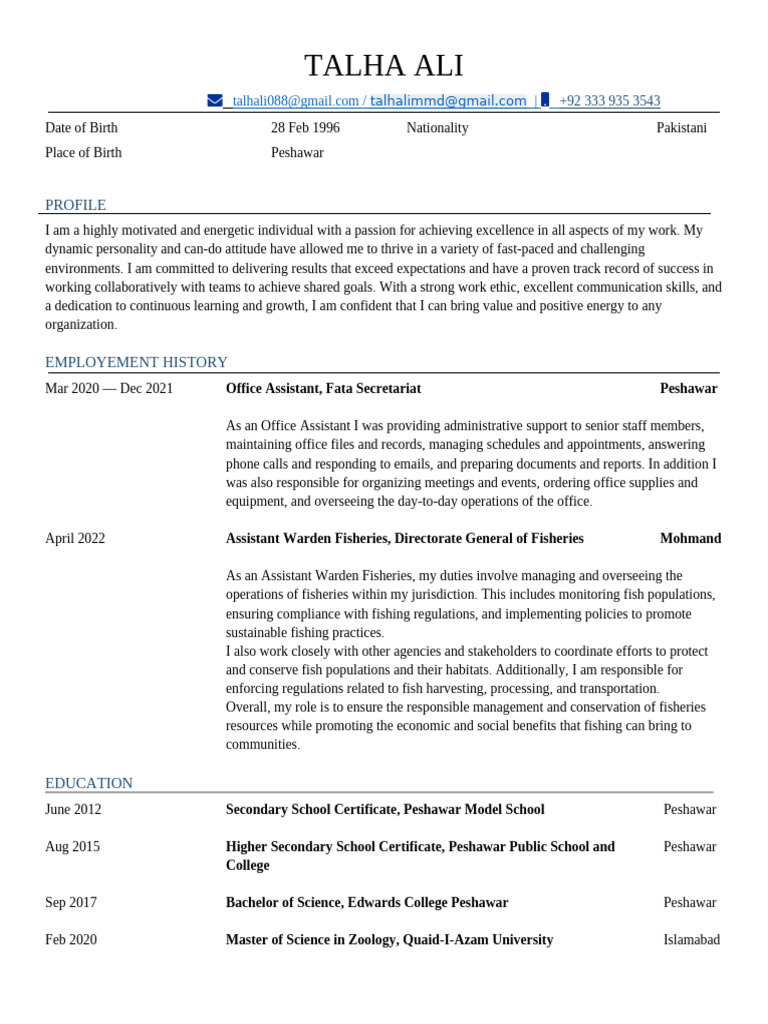 TALHA ALI

talhali088@gmail.com / talhalimmd@gmail.com | +92 333 935 3543

Date of Birth 28 Feb 1996 Nationality Pakistani
Place of Birth Peshawar

PROFILE

I am a highly motivated and energetic individual with a passion for achieving excellence in all aspects of my work. My dynamic personality and can-do attitude have allowed me to thrive in a variety of fast-paced and challenging environments. I am committed to delivering results that exceed expectations and have a proven track record of success in working collaboratively with teams to achieve shared goals. With a strong work ethic, excellent communication skills, and a dedication to continuous learning and growth, I am confident that I can bring value and positive energy to any organization.

EMPLOYEMENT HISTORY

Mar 2020 — Dec 2021 **Office Assistant, Fata Secretariat** **Peshawar**

As an Office Assistant I was providing administrative support to senior staff members, maintaining office files and records, managing schedules and appointments, answering phone calls and responding to emails, and preparing documents and reports. In addition I was also responsible for organizing meetings and events, ordering office supplies and equipment, and overseeing the day-to-day operations of the office.

April 2022 **Assistant Warden Fisheries, Directorate General of Fisheries** **Mohmand**

As an Assistant Warden Fisheries, my duties involve managing and overseeing the operations of fisheries within my jurisdiction. This includes monitoring fish populations, ensuring compliance with fishing regulations, and implementing policies to promote sustainable fishing practices.
I also work closely with other agencies and stakeholders to coordinate efforts to protect and conserve fish populations and their habitats. Additionally, I am responsible for enforcing regulations related to fish harvesting, processing, and transportation.
Overall, my role is to ensure the responsible management and conservation of fisheries resources while promoting the economic and social benefits that fishing can bring to communities.

EDUCATION

June 2012 **Secondary School Certificate, Peshawar Model School** Peshawar

Aug 2015 **Higher Secondary School Certificate, Peshawar Public School and College** Peshawar

Sep 2017 **Bachelor of Science, Edwards College Peshawar** Peshawar

Feb 2020 **Master of Science in Zoology, Quaid-I-Azam University** Islamabad